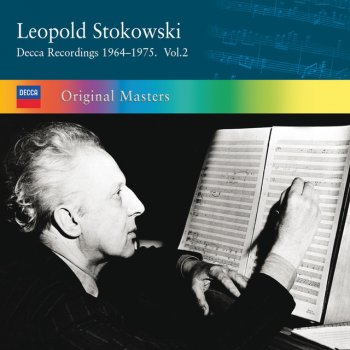 Leopold Stokowski
Decca Recordings 1964–1975. Vol.2

DECCA

Original Masters